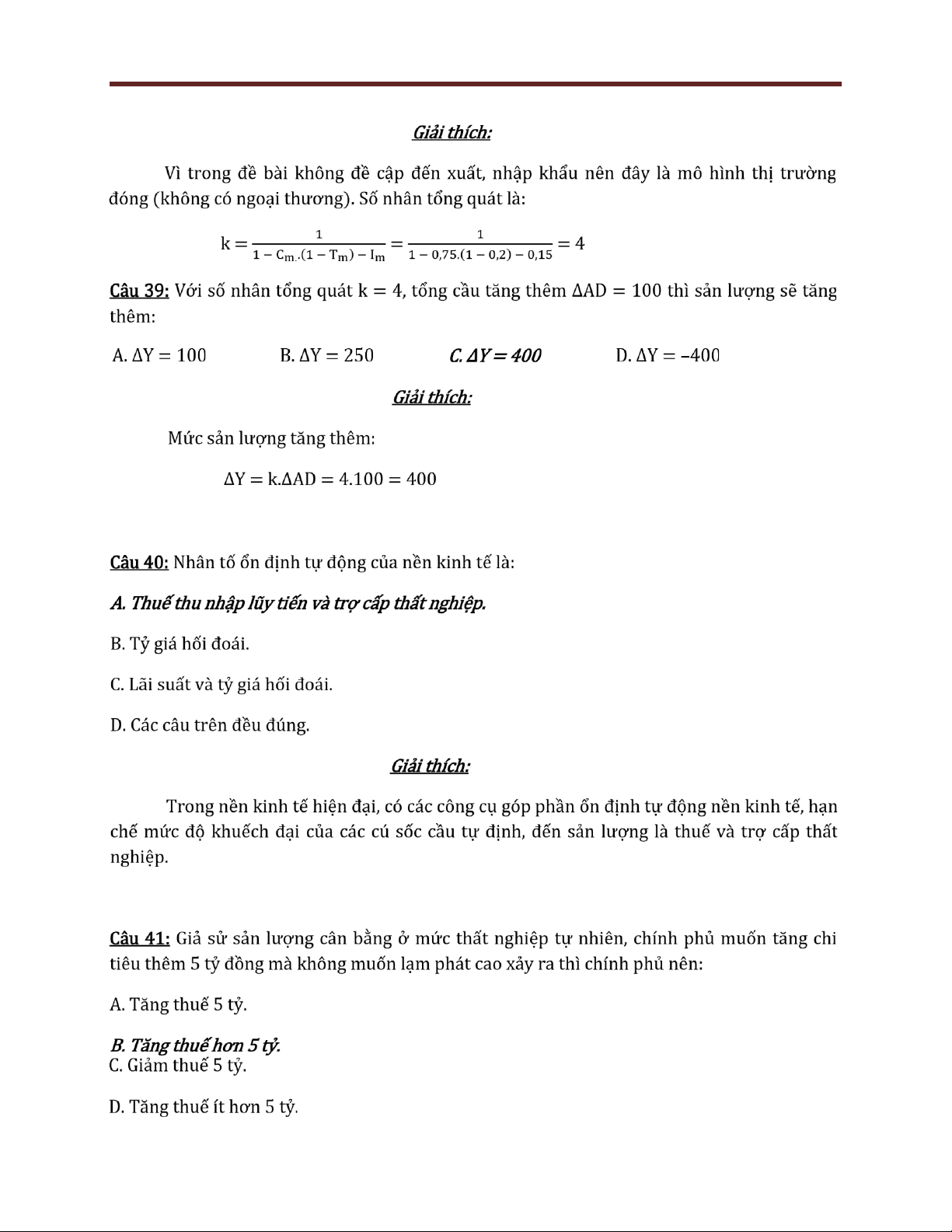 Giải thích:

Vì trong đề bài không đề cập đến xuất, nhập khẩu nên đây là mô hình thị trường đóng (không có ngoại thương). Số nhân tổng quát là:

$k = \frac{1}{1 - C_m.(1 - T_m) - I_m} = \frac{1}{1 - 0,75.(1 - 0,2) - 0,15} = 4$

Câu 39: Với số nhân tổng quát $k = 4$, tổng cầu tăng thêm $\Delta AD = 100$ thì sản lượng sẽ tăng thêm:

A. $\Delta Y = 100$ B. $\Delta Y = 250$ C. $\Delta Y = 400$ D. $\Delta Y = -400$

Giải thích:

Mức sản lượng tăng thêm:

$\Delta Y = k.\Delta AD = 4.100 = 400$

Câu 40: Nhân tố ổn định tự động của nền kinh tế là:

A. Thuế thu nhập lũy tiến và trợ cấp thất nghiệp.

B. Tỷ giá hối đoái.

C. Lãi suất và tỷ giá hối đoái.

D. Các câu trên đều đúng.

Giải thích:

Trong nền kinh tế hiện đại, có các công cụ góp phần ổn định tự động nền kinh tế, hạn chế mức độ khuếch đại của các cú sốc cầu tự định, đến sản lượng là thuế và trợ cấp thất nghiệp.

Câu 41: Giả sử sản lượng cân bằng ở mức thất nghiệp tự nhiên, chính phủ muốn tăng chi tiêu thêm 5 tỷ đồng mà không muốn lạm phát cao xảy ra thì chính phủ nên:

A. Tăng thuế 5 tỷ.

B. Tăng thuế hơn 5 tỷ.
C. Giảm thuế 5 tỷ.

D. Tăng thuế ít hơn 5 tỷ.